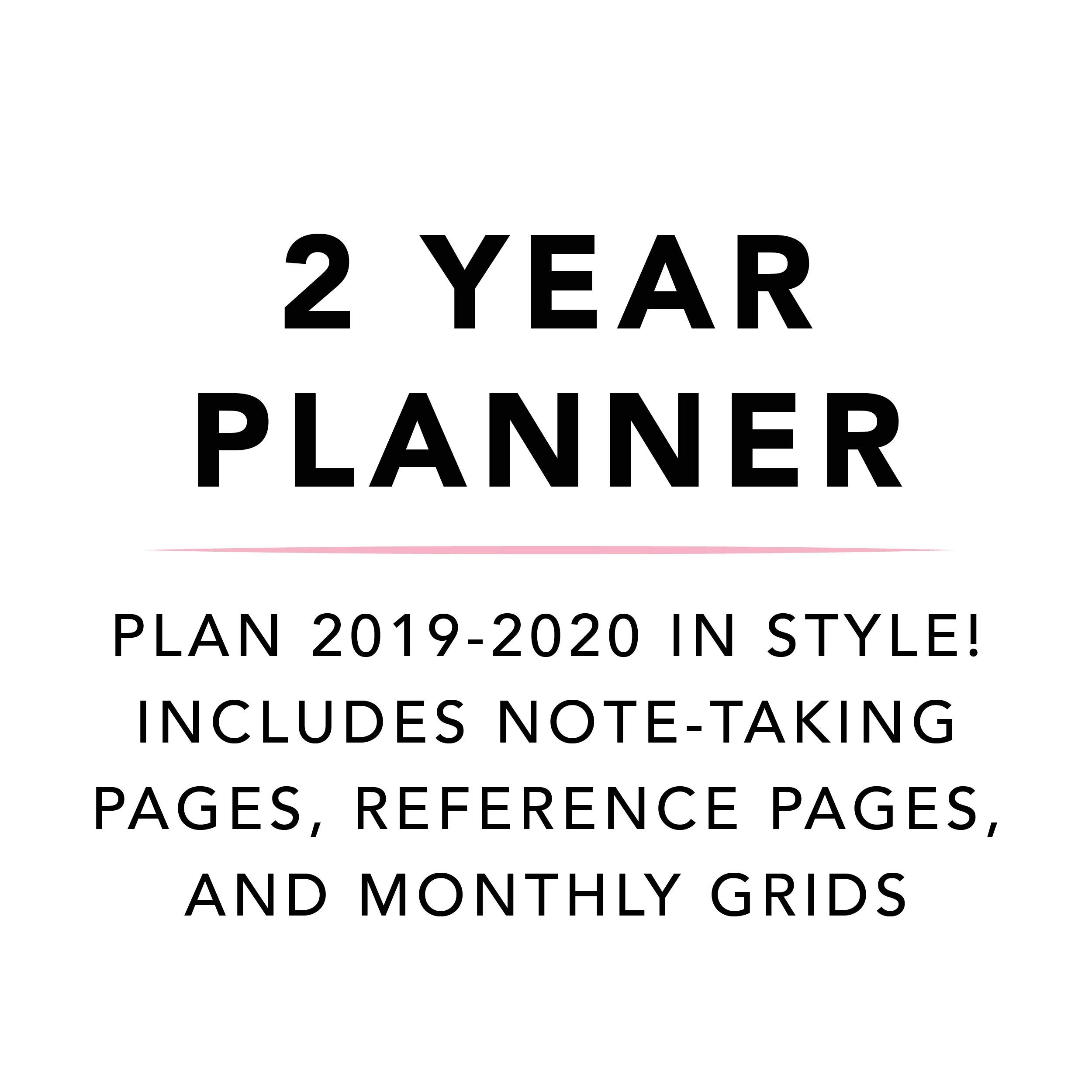 2 YEAR PLANNER

PLAN 2019-2020 IN STYLE! INCLUDES NOTE-TAKING PAGES, REFERENCE PAGES, AND MONTHLY GRIDS